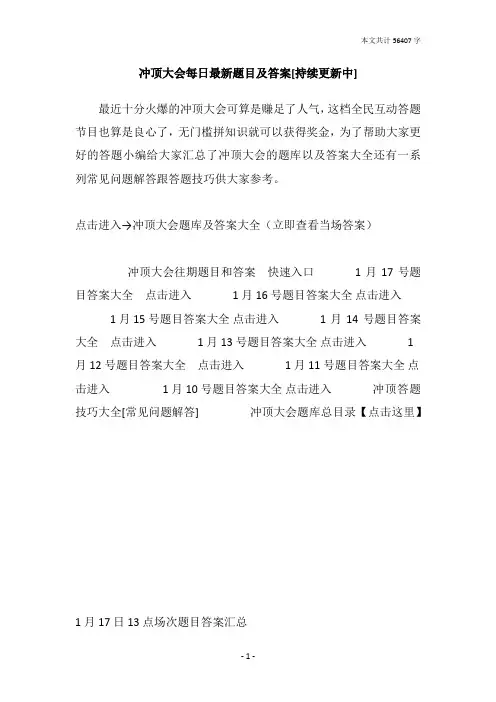 本文共计 56407 字

冲顶大会每日最新题目及答案[持续更新中]

最近十分火爆的冲顶大会可算是赚足了人气，这档全民互动答题节目也算是良心了，无门槛拼知识就可以获得奖金，为了帮助大家更好的答题小编给大家汇总了冲顶大会的题库以及答案大全还有一系列常见问题解答跟答题技巧供大家参考。

点击进入→冲顶大会题库及答案大全（立即查看当场答案）

冲顶大会往期题目和答案 快速入口 1 月 17 号题目答案大全 点击进入 1 月 16 号题目答案大全 点击进入 1 月 15 号题目答案大全 点击进入 1 月 14 号题目答案大全 点击进入 1 月 13 号题目答案大全 点击进入 1 月 12 号题目答案大全 点击进入 1 月 11 号题目答案大全 点击进入 1 月 10 号题目答案大全 点击进入 冲顶答题技巧大全[常见问题解答] 冲顶大会题库总目录【点击这里】

1 月 17 日 13 点场次题目答案汇总

- 1 -